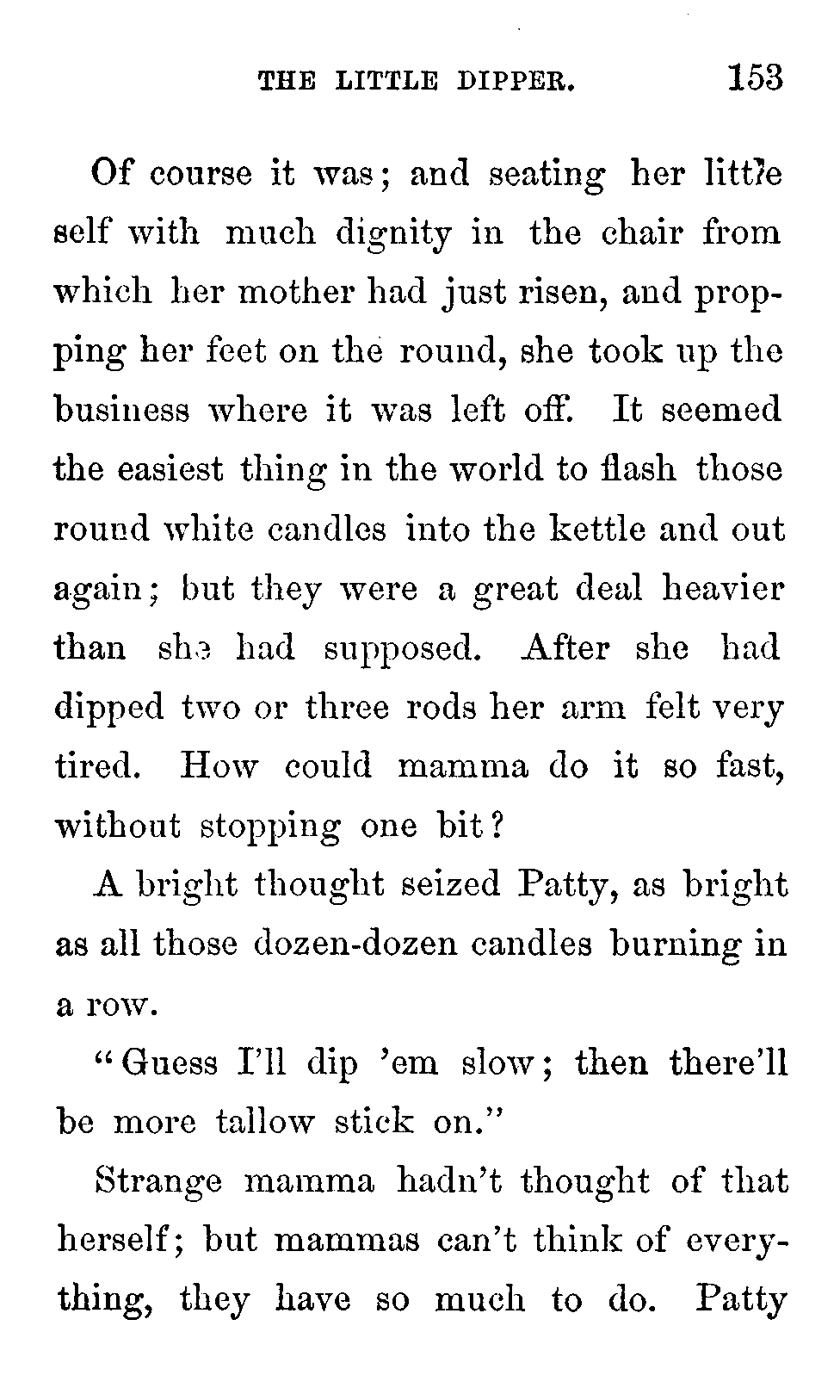 THE LITTLE DIPPER. 153

Of course it was; and seating her little self with much dignity in the chair from which her mother had just risen, and propping her feet on the round, she took up the business where it was left off. It seemed the easiest thing in the world to flash those round white candles into the kettle and out again; but they were a great deal heavier than she had supposed. After she had dipped two or three rods her arm felt very tired. How could mamma do it so fast, without stopping one bit?

A bright thought seized Patty, as bright as all those dozen-dozen candles burning in a row.

"Guess I'll dip 'em slow; then there'll be more tallow stick on."

Strange mamma hadn't thought of that herself; but mammas can't think of everything, they have so much to do. Patty